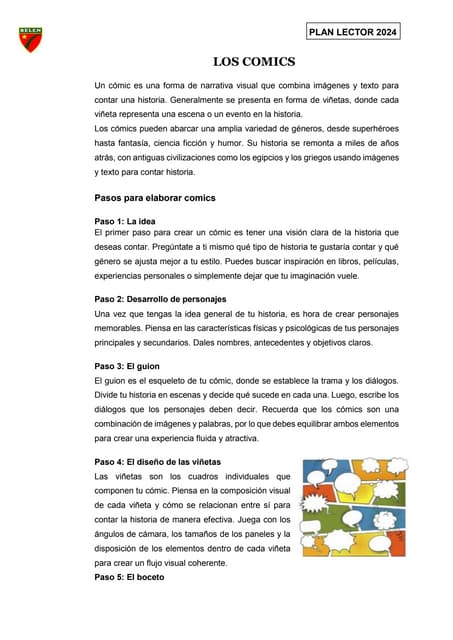 BELEN

PLAN LECTOR 2024

LOS COMICS

Un cómic es una forma de narrativa visual que combina imágenes y texto para contar una historia. Generalmente se presenta en forma de viñetas, donde cada viñeta representa una escena o un evento en la historia.
Los cómics pueden abarcar una amplia variedad de géneros, desde superhéroes hasta fantasía, ciencia ficción y humor. Su historia se remonta a miles de años atrás, con antiguas civilizaciones como los egipcios y los griegos usando imágenes y texto para contar historia.

Pasos para elaborar comics

Paso 1: La idea
El primer paso para crear un cómic es tener una visión clara de la historia que deseas contar. Pregúntate a ti mismo qué tipo de historia te gustaría contar y qué género se ajusta mejor a tu estilo. Puedes buscar inspiración en libros, películas, experiencias personales o simplemente dejar que tu imaginación vuele.

Paso 2: Desarrollo de personajes
Una vez que tengas la idea general de tu historia, es hora de crear personajes memorables. Piensa en las características físicas y psicológicas de tus personajes principales y secundarios. Dales nombres, antecedentes y objetivos claros.

Paso 3: El guion
El guion es el esqueleto de tu cómic, donde se establece la trama y los diálogos. Divide tu historia en escenas y decide qué sucede en cada una. Luego, escribe los diálogos que los personajes deben decir. Recuerda que los cómics son una combinación de imágenes y palabras, por lo que debes equilibrar ambos elementos para crear una experiencia fluida y atractiva.

Paso 4: El diseño de las viñetas
Las viñetas son los cuadros individuales que componen tu cómic. Piensa en la composición visual de cada viñeta y cómo se relacionan entre sí para contar la historia de manera efectiva. Juega con los ángulos de cámara, los tamaños de los paneles y la disposición de los elementos dentro de cada viñeta para crear un flujo visual coherente.
Paso 5: El boceto